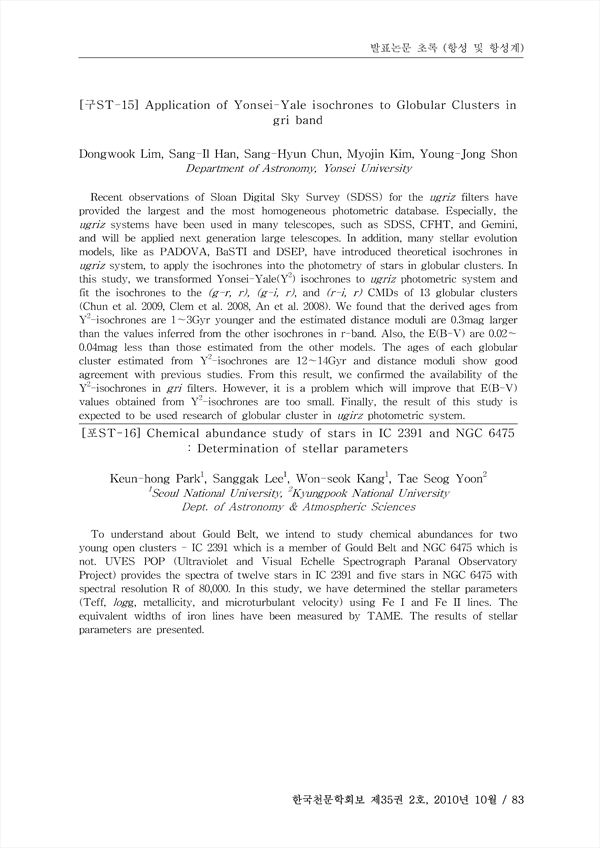 발표논문 초록 (항성 및 항성계)

[구ST-15] Application of Yonsei-Yale isochrones to Globular Clusters in gri band

Dongwook Lim, Sang-Il Han, Sang-Hyun Chun, Myojin Kim, Young-Jong Shon
Department of Astronomy, Yonsei University

Recent observations of Sloan Digital Sky Survey (SDSS) for the ugriz filters have provided the largest and the most homogeneous photometric database. Especially, the ugriz systems have been used in many telescopes, such as SDSS, CFHT, and Gemini, and will be applied next generation large telescopes. In addition, many stellar evolution models, like as PADOVA, BaSTI and DSEP, have introduced theoretical isochrones in ugriz system, to apply the isochrones into the photometry of stars in globular clusters. In this study, we transformed Yonsei-Yale($Y^2$) isochrones to ugriz photometric system and fit the isochrones to the (g-r, r), (g-i, r), and (r-i, r) CMDs of 13 globular clusters (Chun et al. 2009, Clem et al. 2008, An et al. 2008). We found that the derived ages from $Y^2$-isochrones are 1~3Gyr younger and the estimated distance moduli are 0.3mag larger than the values inferred from the other isochrones in r-band. Also, the E(B-V) are 0.02~0.04mag less than those estimated from the other models. The ages of each globular cluster estimated from $Y^2$-isochrones are 12~14Gyr and distance moduli show good agreement with previous studies. From this result, we confirmed the availability of the $Y^2$-isochrones in gri filters. However, it is a problem which will improve that E(B-V) values obtained from $Y^2$-isochrones are too small. Finally, the result of this study is expected to be used research of globular cluster in ugirz photometric system.

[포ST-16] Chemical abundance study of stars in IC 2391 and NGC 6475 : Determination of stellar parameters

Keun-hong Park$^1$, Sanggak Lee$^1$, Won-seok Kang$^1$, Tae Seog Yoon$^2$
$^1$Seoul National University, $^2$Kyungpook National University
Dept. of Astronomy & Atmospheric Sciences

To understand about Gould Belt, we intend to study chemical abundances for two young open clusters - IC 2391 which is a member of Gould Belt and NGC 6475 which is not. UVES POP (Ultraviolet and Visual Echelle Spectrograph Paranal Observatory Project) provides the spectra of twelve stars in IC 2391 and five stars in NGC 6475 with spectral resolution R of 80,000. In this study, we have determined the stellar parameters (Teff, logg, metallicity, and microturbulant velocity) using Fe I and Fe II lines. The equivalent widths of iron lines have been measured by TAME. The results of stellar parameters are presented.

한국천문학회보 제35권 2호, 2010년 10월 / 83